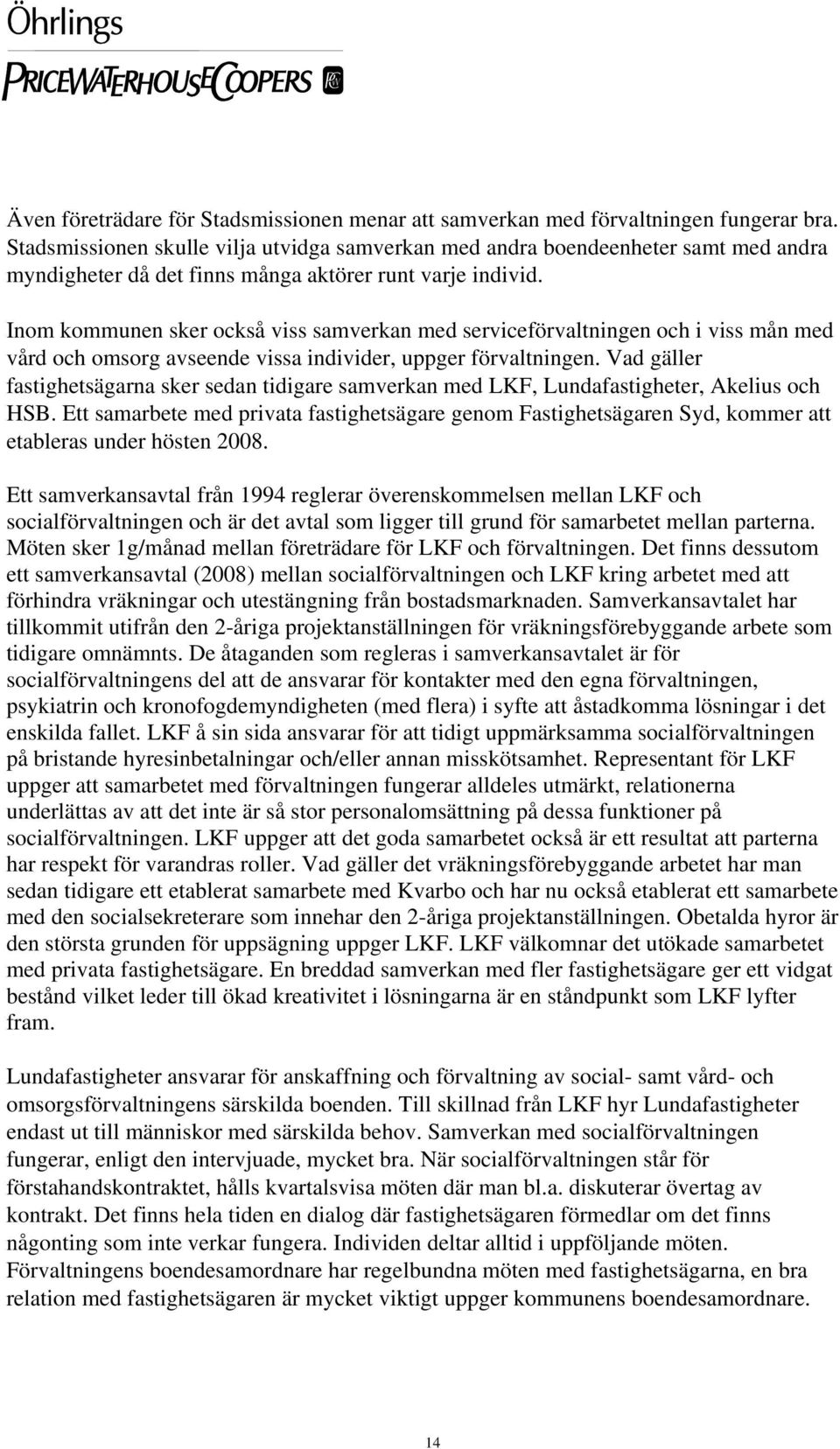 Öhrlings
PRICEWATERHOUSECOOPERS

Även företrädare för Stadsmissionen menar att samverkan med förvaltningen fungerar bra. Stadsmissionen skulle vilja utvidga samverkan med andra boendeenheter samt med andra myndigheter då det finns många aktörer runt varje individ.

Inom kommunen sker också viss samverkan med serviceförvaltningen och i viss mån med vård och omsorg avseende vissa individer, uppger förvaltningen. Vad gäller fastighetsägarna sker sedan tidigare samverkan med LKF, Lundafastigheter, Akelius och HSB. Ett samarbete med privata fastighetsägare genom Fastighetsägaren Syd, kommer att etableras under hösten 2008.

Ett samverkansavtal från 1994 reglerar överenskommelsen mellan LKF och socialförvaltningen och är det avtal som ligger till grund för samarbetet mellan parterna. Möten sker 1g/månad mellan företrädare för LKF och förvaltningen. Det finns dessutom ett samverkansavtal (2008) mellan socialförvaltningen och LKF kring arbetet med att förhindra vräkningar och utestängning från bostadsmarknaden. Samverkansavtalet har tillkommit utifrån den 2-åriga projektanställningen för vräkningsförebyggande arbete som tidigare omnämnts. De åtaganden som regleras i samverkansavtalet är för socialförvaltningens del att de ansvarar för kontakter med den egna förvaltningen, psykiatrin och kronofogdemyndigheten (med flera) i syfte att åstadkomma lösningar i det enskilda fallet. LKF å sin sida ansvarar för att tidigt uppmärksamma socialförvaltningen på bristande hyresinbetalningar och/eller annan misskötsamhet. Representant för LKF uppger att samarbetet med förvaltningen fungerar alldeles utmärkt, relationerna underlättas av att det inte är så stor personalomsättning på dessa funktioner på socialförvaltningen. LKF uppger att det goda samarbetet också är ett resultat att parterna har respekt för varandras roller. Vad gäller det vräkningsförebyggande arbetet har man sedan tidigare ett etablerat samarbete med Kvarbo och har nu också etablerat ett samarbete med den socialsekreterare som innehar den 2-åriga projektanställningen. Obetalda hyror är den största grunden för uppsägning uppger LKF. LKF välkomnar det utökade samarbetet med privata fastighetsägare. En breddad samverkan med fler fastighetsägare ger ett vidgat bestånd vilket leder till ökad kreativitet i lösningarna är en ståndpunkt som LKF lyfter fram.

Lundafastigheter ansvarar för anskaffning och förvaltning av social- samt vård- och omsorgsförvaltningens särskilda boenden. Till skillnad från LKF hyr Lundafastigheter endast ut till människor med särskilda behov. Samverkan med socialförvaltningen fungerar, enligt den intervjuade, mycket bra. När socialförvaltningen står för förstahandskontraktet, hålls kvartalsvisa möten där man bl.a. diskuterar övertag av kontrakt. Det finns hela tiden en dialog där fastighetsägaren förmedlar om det finns någonting som inte verkar fungera. Individen deltar alltid i uppföljande möten. Förvaltningens boendesamordnare har regelbundna möten med fastighetsägarna, en bra relation med fastighetsägaren är mycket viktigt uppger kommunens boendesamordnare.

14